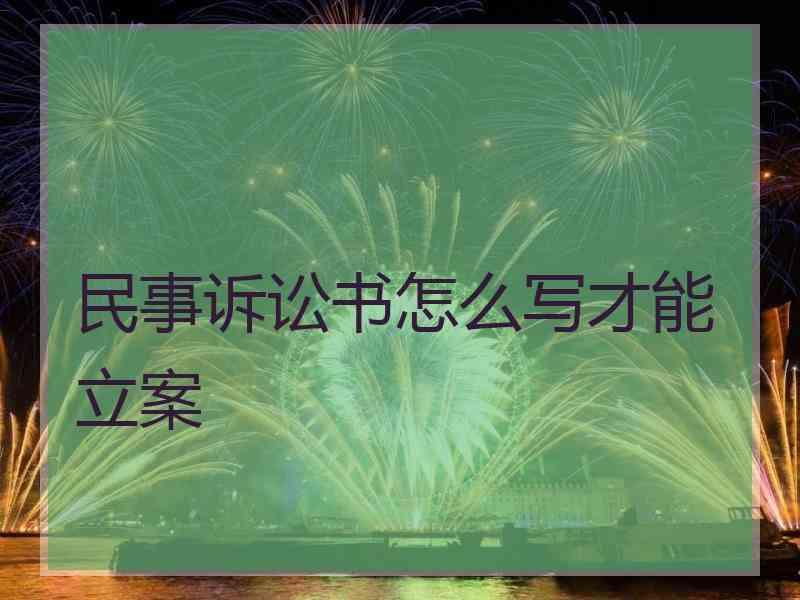 民事诉讼书怎么写才能立案